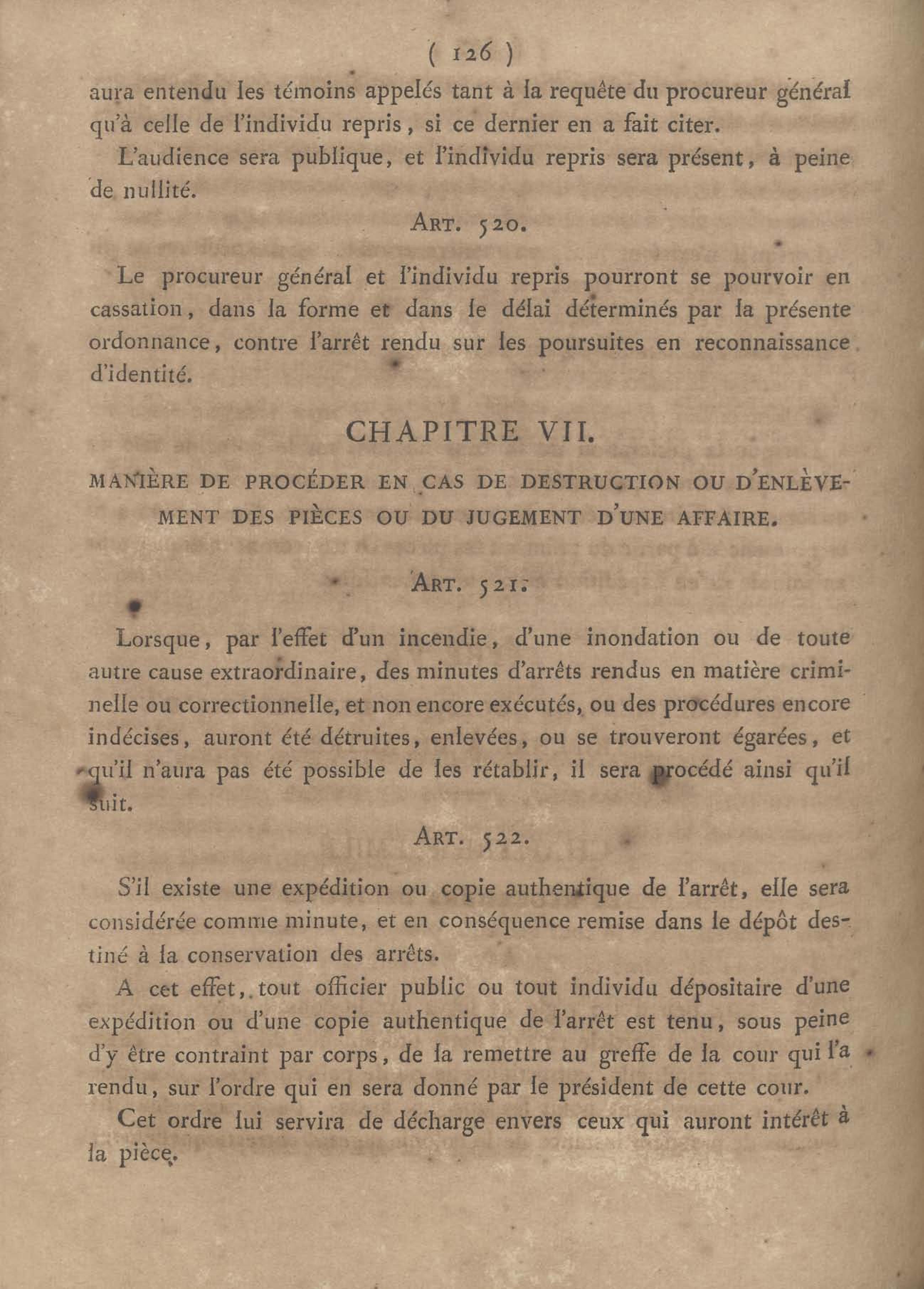 ( 126 )

aura entendu les témoins appelés tant à la requête du procureur général qu'à celle de l'individu repris, si ce dernier en a fait citer.

L'audience sera publique, et l'individu repris sera présent, à peine de nullité.

ART. 520.

Le procureur général et l'individu repris pourront se pourvoir en cassation, dans la forme et dans le délai déterminés par la présente ordonnance, contre l'arrêt rendu sur les poursuites en reconnaissance d'identité.

CHAPITRE VII.

MANIÈRE DE PROCÉDER EN CAS DE DESTRUCTION OU D'ENLÈVEMENT DES PIÈCES OU DU JUGEMENT D'UNE AFFAIRE.

ART. 521.

Lorsque, par l'effet d'un incendie, d'une inondation ou de toute autre cause extraordinaire, des minutes d'arrêts rendus en matière criminelle ou correctionnelle, et non encore exécutés, ou des procédures encore indécises, auront été détruites, enlevées, ou se trouveront égarées, et qu'il n'aura pas été possible de les rétablir, il sera procédé ainsi qu'il suit.

ART. 522.

S'il existe une expédition ou copie authentique de l'arrêt, elle sera considérée comme minute, et en conséquence remise dans le dépôt destiné à la conservation des arrêts.

A cet effet, tout officier public ou tout individu dépositaire d'une expédition ou d'une copie authentique de l'arrêt est tenu, sous peine d'y être contraint par corps, de la remettre au greffe de la cour qui l'a rendu, sur l'ordre qui en sera donné par le président de cette cour.

Cet ordre lui servira de décharge envers ceux qui auront intérêt à la pièce.